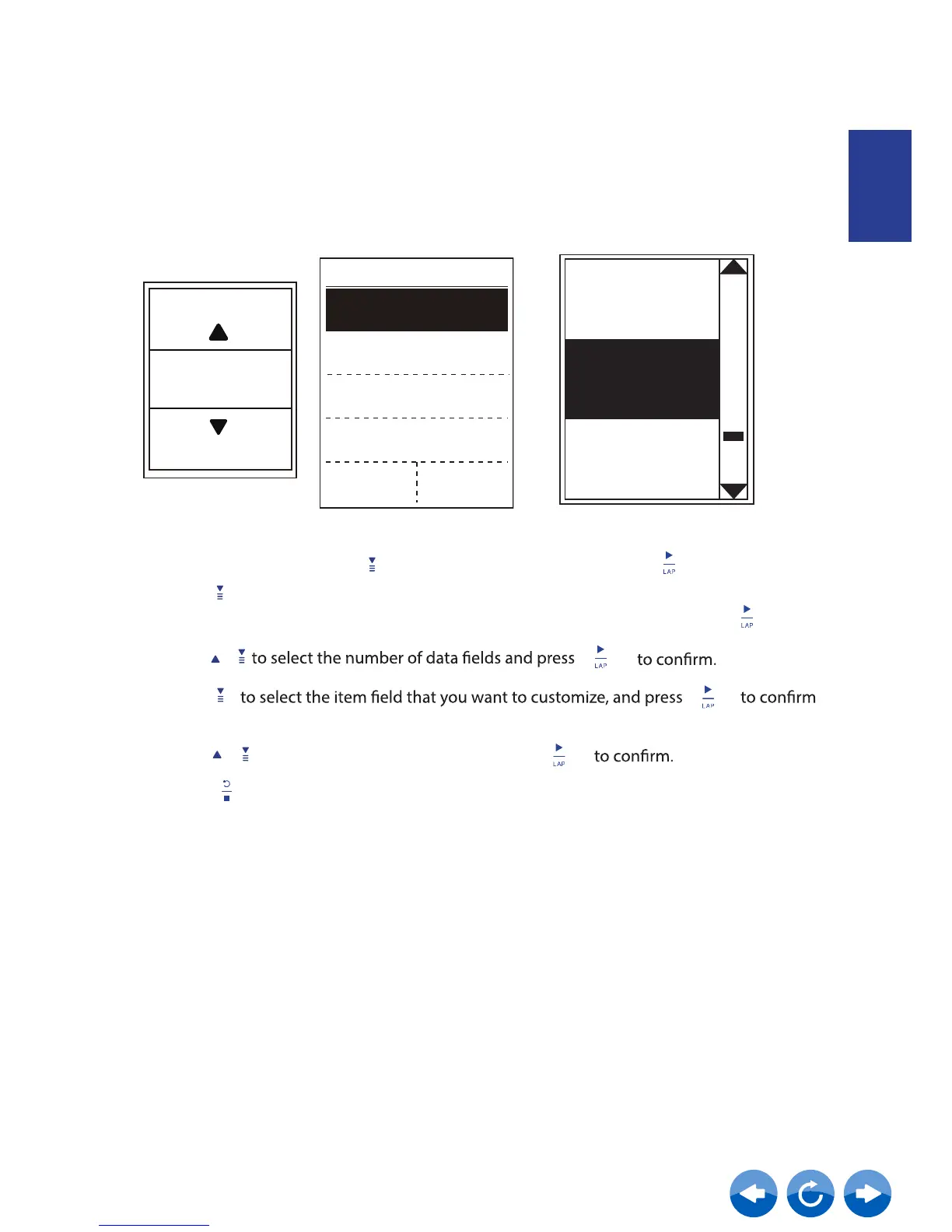 LAP

LAP

to select the number of data fields and press LAP to confirm.

to select the item field that you want to customize, and press LAP to confirm

LAP to confirm.